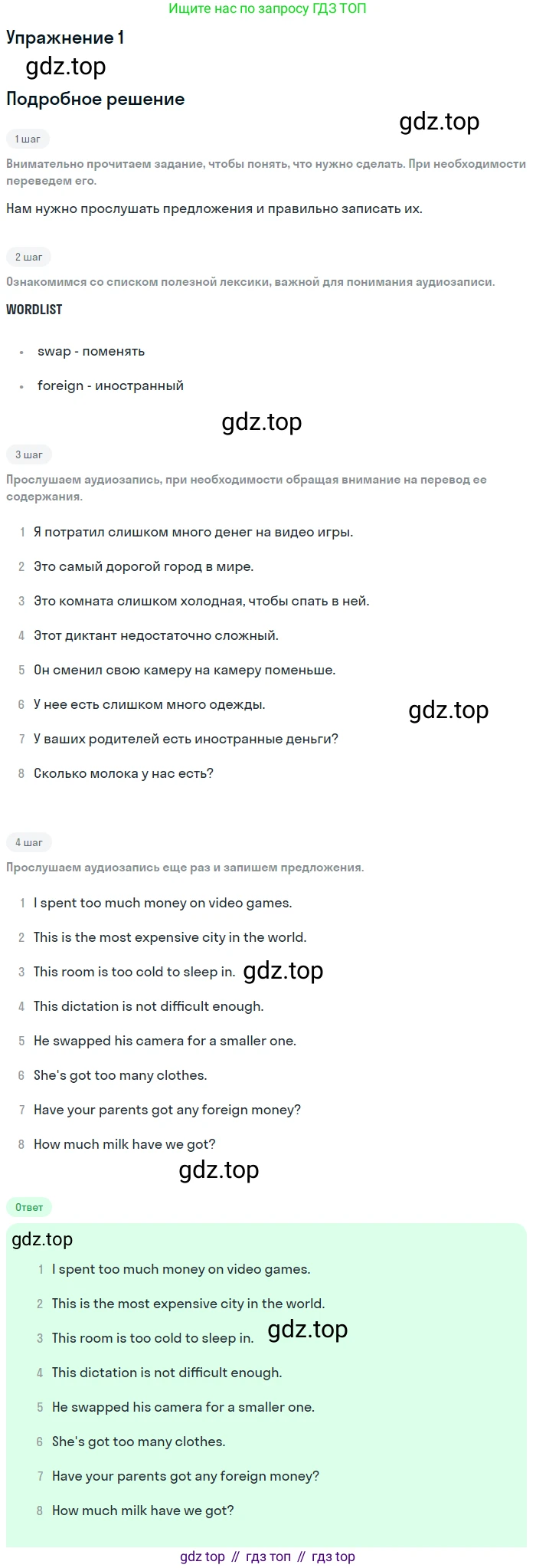 Ищите нас по запросу ГДЗ ТОП

Упражнение 1

Подробное решение

1 шаг

Внимательно прочитаем задание, чтобы понять, что нужно сделать. При необходимости переведем его.

Нам нужно прослушать предложения и правильно записать их.

2 шаг

Ознакомимся со списком полезной лексики, важной для понимания аудиозаписи.

WORDLIST

• swap - поменять

• foreign - иностранный

3 шаг

Прослушаем аудиозапись, при необходимости обращая внимание на перевод ее содержания.

1 Я потратил слишком много денег на видео игры.

2 Это самый дорогой город в мире.

3 Это комната слишком холодная, чтобы спать в ней.

4 Этот диктант недостаточно сложный.

5 Он сменил свою камеру на камеру поменьше.

6 У нее есть слишком много одежды.

7 У ваших родителей есть иностранные деньги?

8 Сколько молока у нас есть?

4 шаг

Прослушаем аудиозапись еще раз и запишем предложения.

1 I spent too much money on video games.

2 This is the most expensive city in the world.

3 This room is too cold to sleep in.

4 This dictation is not difficult enough.

5 He swapped his camera for a smaller one.

6 She's got too many clothes.

7 Have your parents got any foreign money?

8 How much milk have we got?

Ответ

1 I spent too much money on video games.

2 This is the most expensive city in the world.

3 This room is too cold to sleep in.

4 This dictation is not difficult enough.

5 He swapped his camera for a smaller one.

6 She's got too many clothes.

7 Have your parents got any foreign money?

8 How much milk have we got?

gdz top // гдз топ // гдз top

gdz.top